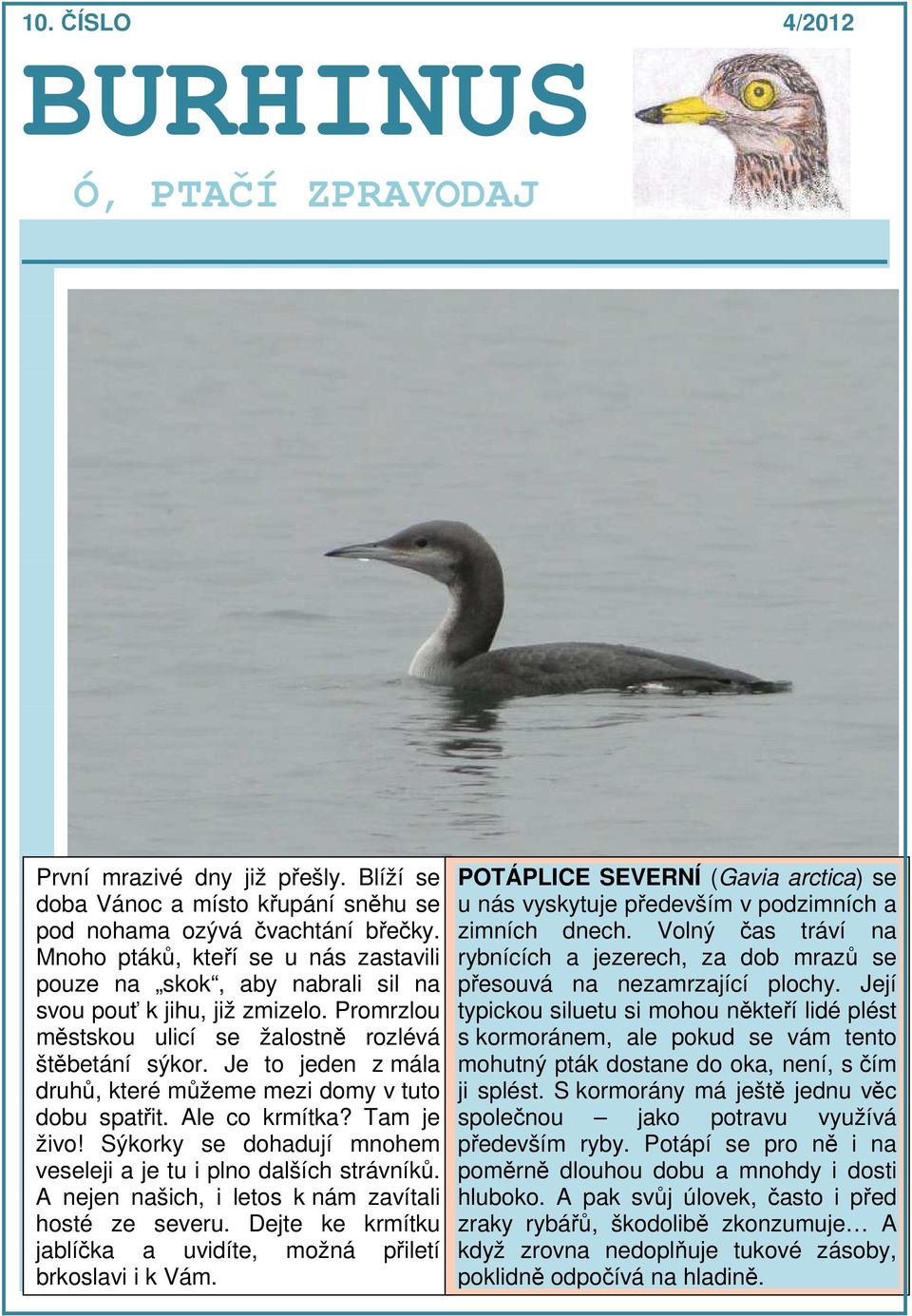 10. ČÍSLO 4/2012

BURHINUS

Ó, PTAČÍ ZPRAVODAJ

První mrazivé dny již přešly. Blíží se doba Vánoc a místo křupání sněhu se pod nohama ozývá čvachtání břečky. Mnoho ptáků, kteří se u nás zastavili pouze na „skok“, aby nabrali sil na svou pouť k jihu, již zmizelo. Promrzlou městskou ulicí se žalostně rozlévá štěbetání sýkor. Je to jeden z mála druhů, které můžeme mezi domy v tuto dobu spatřit. Ale co krmítka? Tam je živo! Sýkorky se dohadují mnohem veseleji a je tu i plno dalších strávníků. A nejen našich, i letos k nám zavítali hosté ze severu. Dejte ke krmítku jablíčka a uvidíte, možná přiletí brkoslavi i k Vám.

POTÁPLICE SEVERNÍ (Gavia arctica) se u nás vyskytuje především v podzimních a zimních dnech. Volný čas tráví na rybnících a jezerech, za dob mrazů se přesouvá na nezamrzající plochy. Její typickou siluetu si mohou někteří lidé plést s kormoránem, ale pokud se vám tento mohutný pták dostane do oka, není, s čím ji splést. S kormorány má ještě jednu věc společnou – jako potravu využívá především ryby. Potápí se pro ně i na poměrně dlouhou dobu a mnohdy i dosti hluboko. A pak svůj úlovek, často i před zraky rybářů, škodolibě zkonzumuje… A když zrovna nedoplňuje tukové zásoby, poklidně odpočívá na hladině.